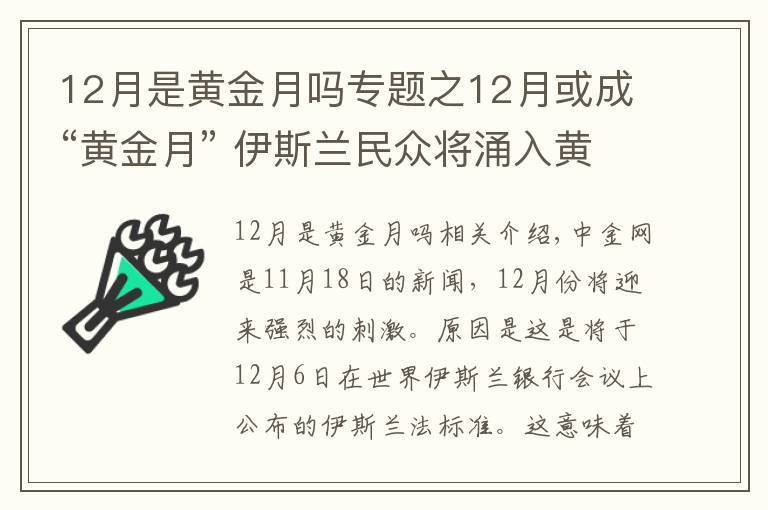 12月是黄金月吗专题之12月或成“黄金月” 伊斯兰民众将涌入黄

12月是黄金月吗相关介绍，中金网是11月18日的新闻，12月份将迎来强烈的刺激。原因是这是将于12月6日在世界伊斯兰银行会议上公布的伊斯兰法标准。这意味着